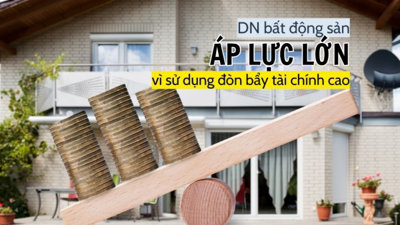 DN bất động sản
ÁP LỰC LỚN
vì sử dụng đòn bẩy tài chính cao